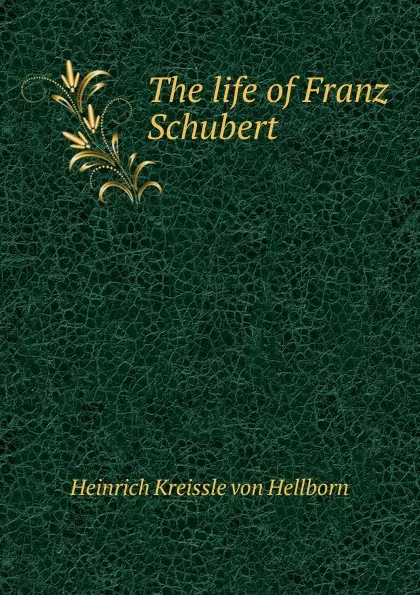 The life of Franz Schubert

Heinrich Kreissle von Hellborn